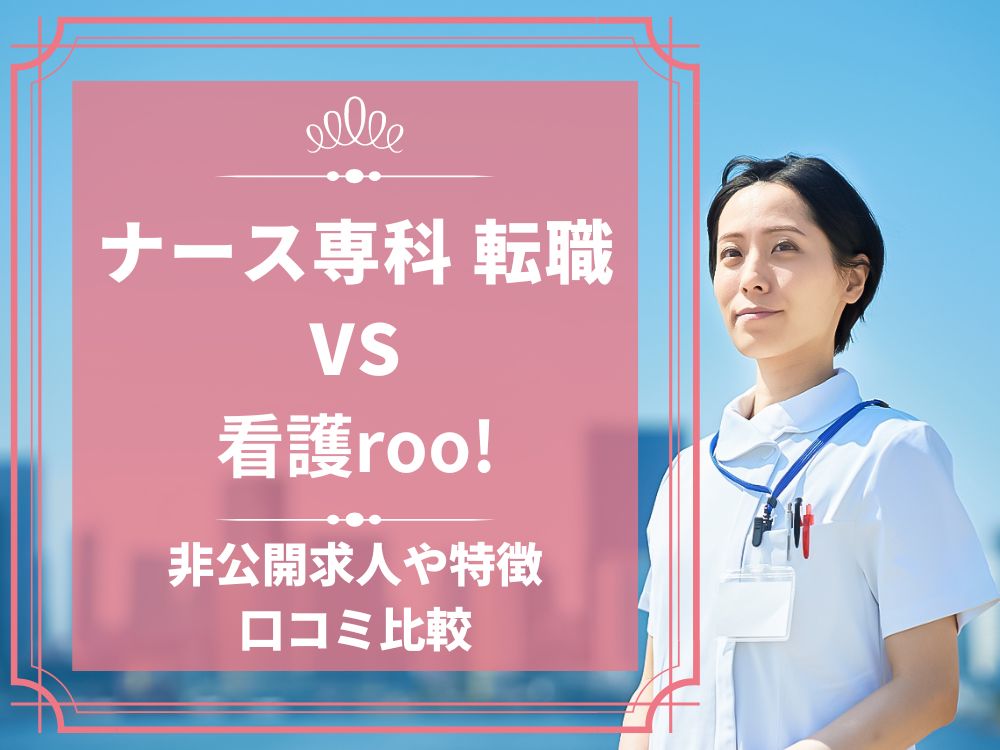 ナース専科 転職
VS
看護roo!

非公開求人や特徴
口コミ比較